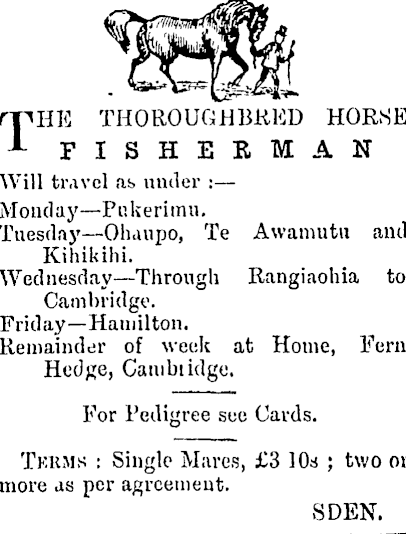 THE THOROUGHBRED HORSE
FISHERMAN

Will travel as under :—

Monday—Pukerimu.

Tuesday—Ohaupo, Te Awamutu and Kihikihi.

Wednesday—Through Rangiaohia to Cambridge.

Friday—Hamilton.

Remainder of week at Home, Fern Hedge, Cambridge.

For Pedigree see Cards.

TERMS : Single Mares, £3 10s ; two or more as per agreement.

SDEN.